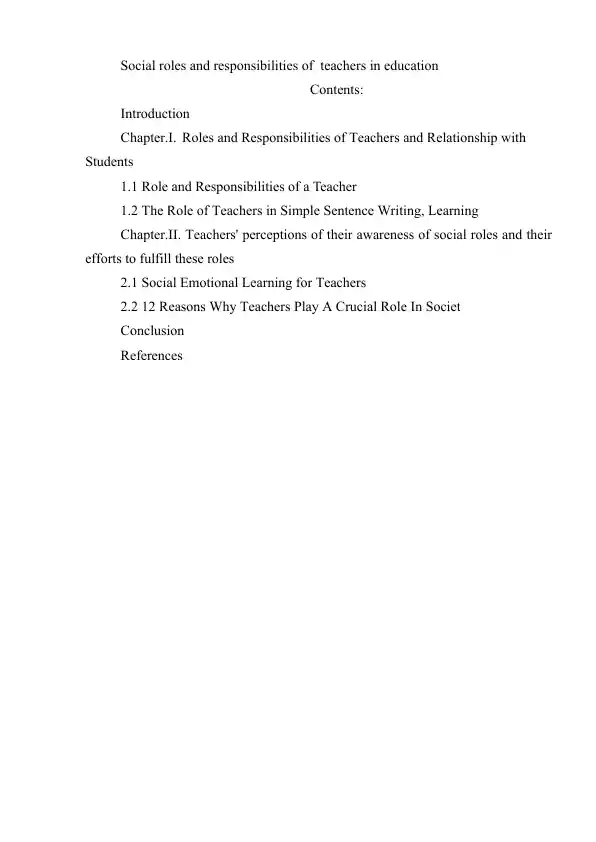 Social roles and responsibilities of teachers in education

Contents:

Introduction

Chapter.I. Roles and Responsibilities of Teachers and Relationship with Students

1.1 Role and Responsibilities of a Teacher

1.2 The Role of Teachers in Simple Sentence Writing, Learning

Chapter.II. Teachers' perceptions of their awareness of social roles and their efforts to fulfill these roles

2.1 Social Emotional Learning for Teachers

2.2 12 Reasons Why Teachers Play A Crucial Role In Societ

Conclusion

References